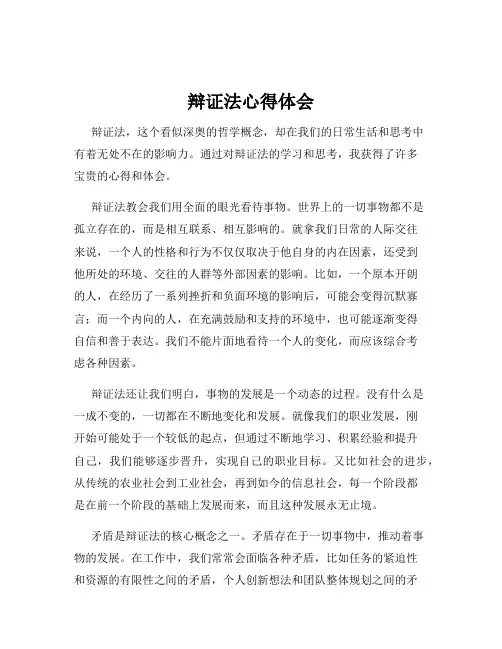 辩证法心得体会

辩证法，这个看似深奥的哲学概念，却在我们的日常生活和思考中有着无处不在的影响力。通过对辩证法的学习和思考，我获得了许多宝贵的心得和体会。

辩证法教会我们用全面的眼光看待事物。世界上的一切事物都不是孤立存在的，而是相互联系、相互影响的。就拿我们日常的人际交往来说，一个人的性格和行为不仅仅取决于他自身的内在因素，还受到他所处的环境、交往的人群等外部因素的影响。比如，一个原本开朗的人，在经历了一系列挫折和负面环境的影响后，可能会变得沉默寡言；而一个内向的人，在充满鼓励和支持的环境中，也可能逐渐变得自信和善于表达。我们不能片面地看待一个人的变化，而应该综合考虑各种因素。

辩证法还让我们明白，事物的发展是一个动态的过程。没有什么是一成不变的，一切都在不断地变化和发展。就像我们的职业发展，刚开始可能处于一个较低的起点，但通过不断地学习、积累经验和提升自己，我们能够逐步晋升，实现自己的职业目标。又比如社会的进步，从传统的农业社会到工业社会，再到如今的信息社会，每一个阶段都是在前一个阶段的基础上发展而来，而且这种发展永无止境。

矛盾是辩证法的核心概念之一。矛盾存在于一切事物中，推动着事物的发展。在工作中，我们常常会面临各种矛盾，比如任务的紧迫性和资源的有限性之间的矛盾，个人创新想法和团队整体规划之间的矛